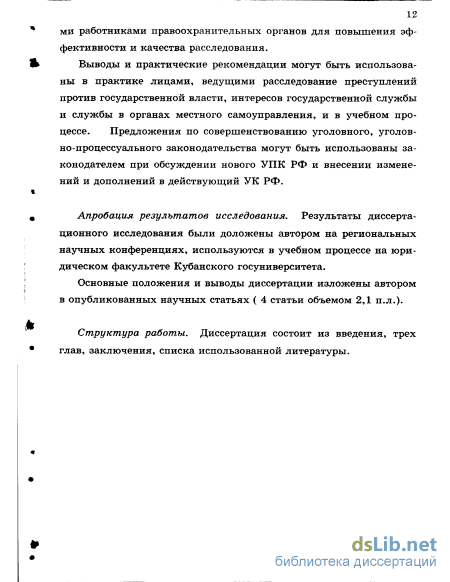 12

ми работниками правоохранительных органов для повышения эффективности и качества расследования.

Выводы и практические рекомендации могут быть использованы в практике лицами, ведущими расследование преступлений против государственной власти, интересов государственной службы и службы в органах местного самоуправления, и в учебном процессе. Предложения по совершенствованию уголовного, уголовно-процессуального законодательства могут быть использованы законодателем при обсуждении нового УПК РФ и внесении изменений и дополнений в действующий УК РФ.

Апробация результатов исследования. Результаты диссертационного исследования были доложены автором на региональных научных конференциях, используются в учебном процессе на юридическом факультете Кубанского госуниверситета.

Основные положения и выводы диссертации изложены автором в опубликованных научных статьях ( 4 статьи объемом 2,1 п.л.).

Структура работы. Диссертация состоит из введения, трех глав, заключения, списка использованной литературы.

dsLib.net
библиотека диссертаций